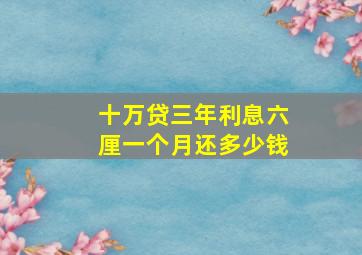 十万贷三年利息六厘一个月还多少钱